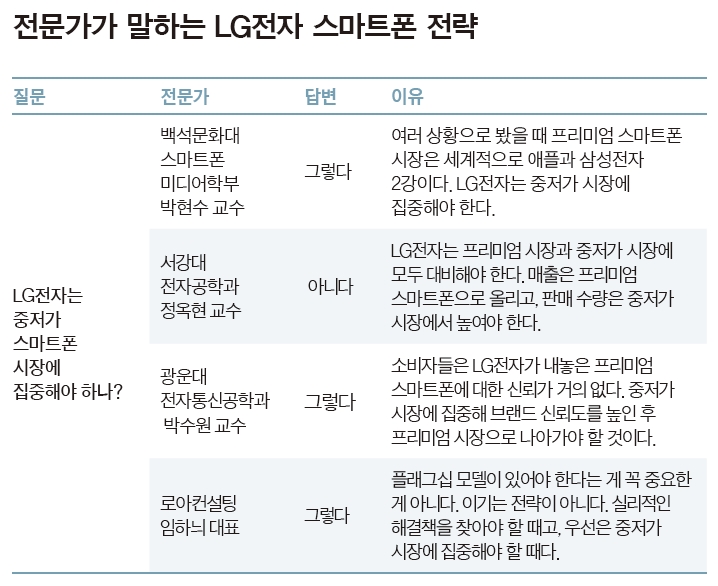 전문가가 말하는 LG전자 스마트폰 전략

| 질문 | 전문가 | 답변 | 이유 |
|---|---|---|---|
| LG전자는 중저가 스마트폰 시장에 집중해야 하나? | 백석문화대 스마트폰 미디어학부 박현수 교수 | 그렇다 | 여러 상황으로 봤을 때 프리미엄 스마트폰 시장은 세계적으로 애플과 삼성전자 2강이다. LG전자는 중저가 시장에 집중해야 한다. |
| | 서강대 전자공학과 정옥현 교수 | 아니다 | LG전자는 프리미엄 시장과 중저가 시장에 모두 대비해야 한다. 매출은 프리미엄 스마트폰으로 올리고, 판매 수량은 중저가 시장에서 높여야 한다. |
| | 광운대 전자통신공학과 박수원 교수 | 그렇다 | 소비자들은 LG전자가 내놓은 프리미엄 스마트폰에 대한 신뢰가 거의 없다. 중저가 시장에 집중해 브랜드 신뢰도를 높인 후 프리미엄 시장으로 나아가야 할 것이다. |
| | 로아컨설팅 임하늬 대표 | 그렇다 | 플래그십 모델이 있어야 한다는 게 꼭 중요한 게 아니다. 이기는 전략이 아니다. 실리적인 해결책을 찾아야 할 때고, 우선은 중저가 시장에 집중해야 할 때다. |